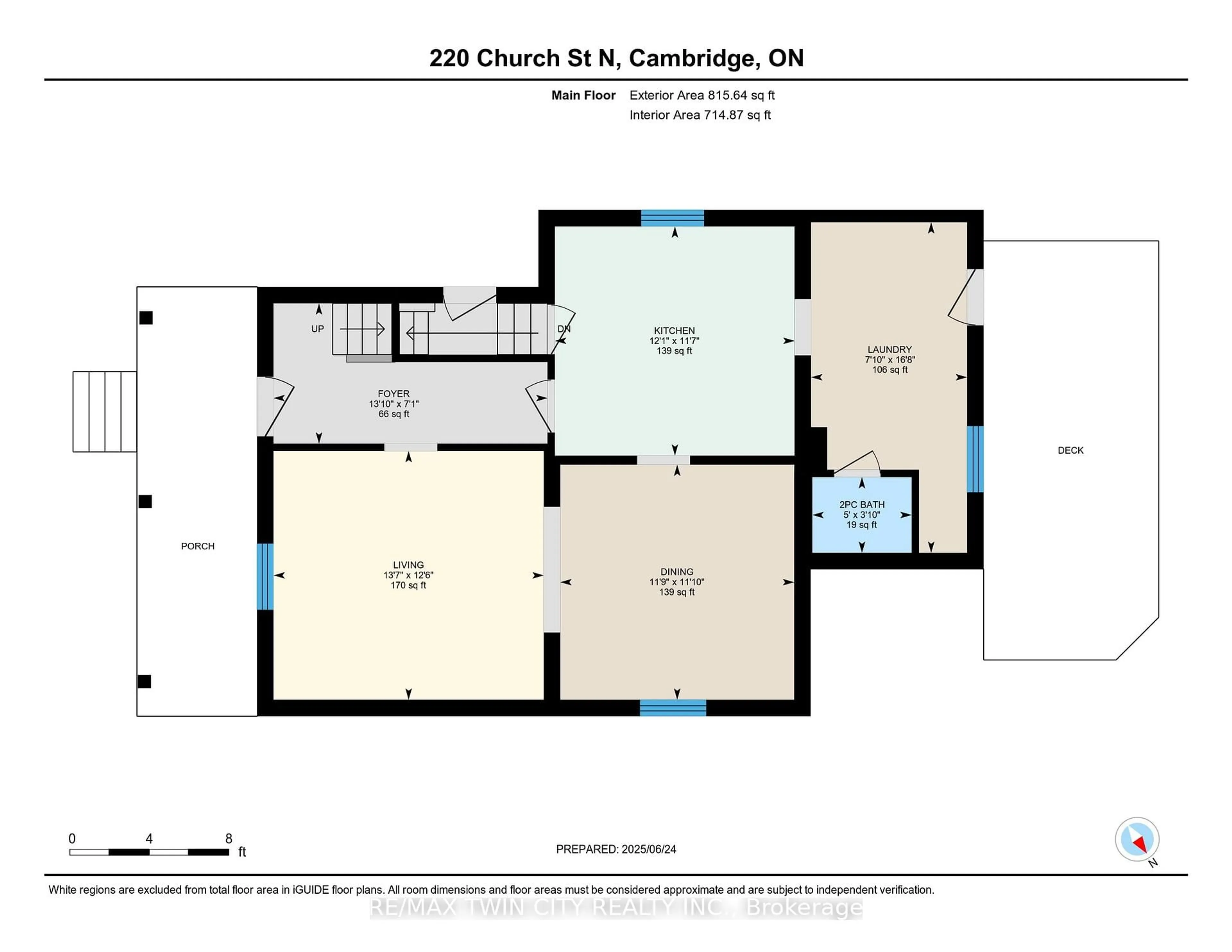 220 Church St N, Cambridge, ON

Main Floor Exterior Area 815.64 sq ft
Interior Area 714.87 sq ft

UP

DN

KITCHEN
12'1" x 11'7"
139 sq ft

LAUNDRY
7'10" x 16'8"
106 sq ft

FOYER
13'10" x 7'1"
66 sq ft

DECK

2PC BATH
5' x 3'10"
19 sq ft

PORCH

LIVING
13'7" x 12'6"
170 sq ft

DINING
11'9" x 11'10"
139 sq ft

0 4 8 ft

PREPARED: 2025/06/24

N

White regions are excluded from total floor area in iGUIDE floor plans. All room dimensions and floor areas must be considered approximate and are subject to independent verification.

RE/MAX TWIN CITY REALTY INC., Brokerage